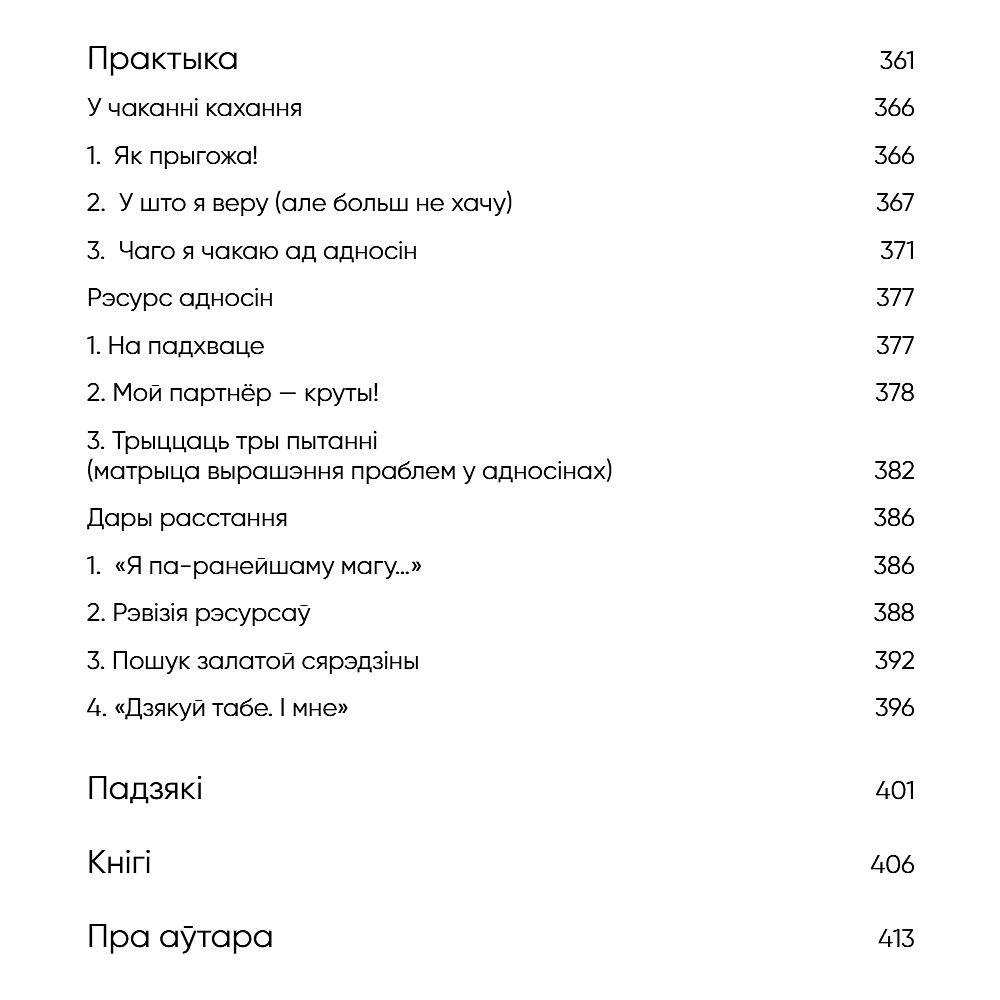 Практыка 361

У чаканні кахання 366

1. Як прыгожа! 366

2. У што я веру (але больш не хачу) 367

3. Чаго я чакаю ад адносін 371

Рэсурс адносін 377

1. На падхваце 377

2. Мой партнёр — круты! 378

3. Трыццаць тры пытанні (матрыца вырашэння праблем у адносінах) 382

Дары расстання 386

1. «Я па-ранейшаму магу...» 386

2. Рэвізія рэсурсаў 388

3. Пошук залатой сярэдзіны 392

4. «Дзякуй табе. І мне» 396

Падзякі 401

Кнігі 406

Пра аўтара 413